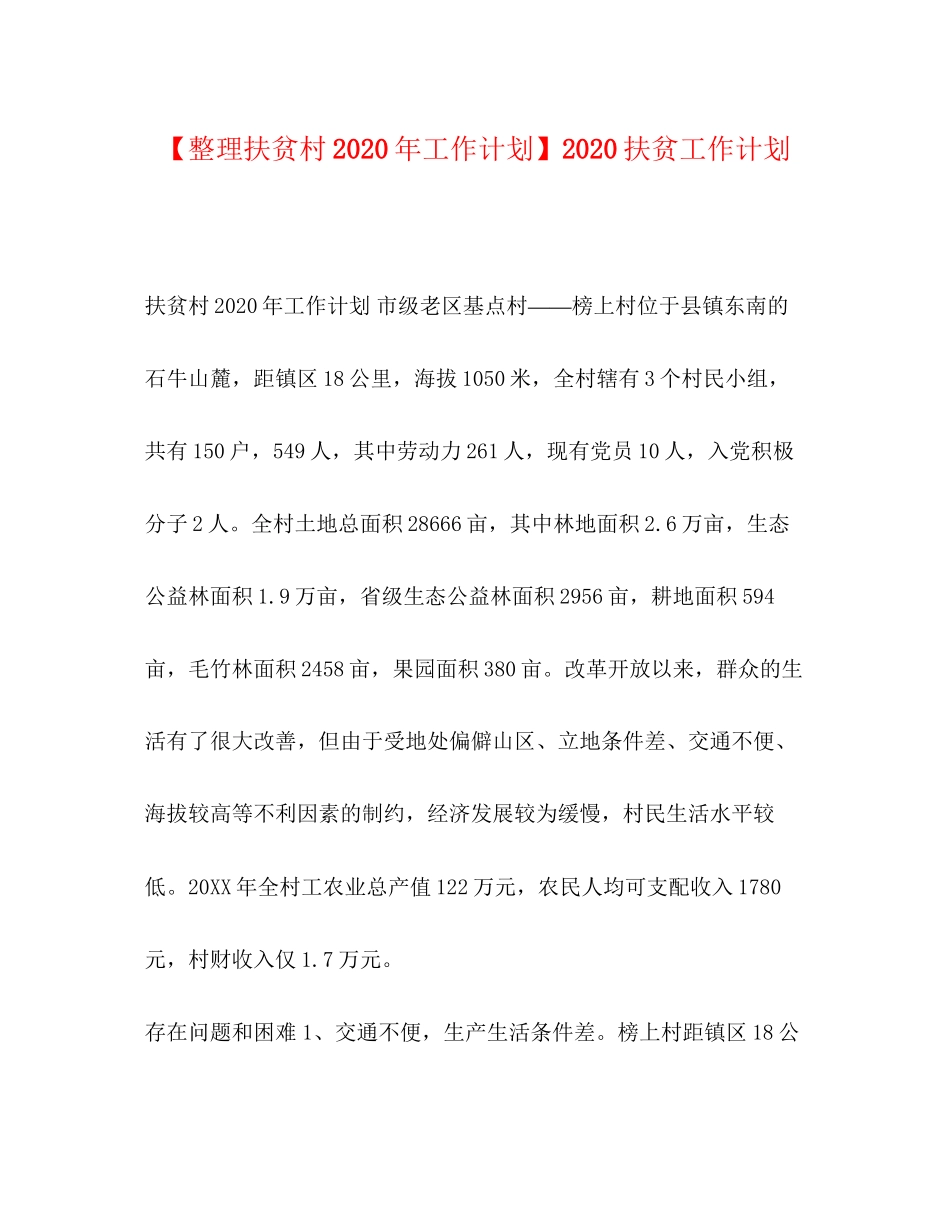 【整理扶贫村2020年工作计划】2020扶贫工作计划

扶贫村2020年工作计划 市级老区基点村——榜上村位于县镇东南的石牛山麓，距镇区18公里，海拔1050米，全村辖有3个村民小组，共有150户，549人，其中劳动力261人，现有党员10人，入党积极分子2人。全村土地总面积28666亩，其中林地面积2.6万亩，生态公益林面积1.9万亩，省级生态公益林面积2956亩，耕地面积594亩，毛竹林面积2458亩，果园面积380亩。改革开放以来，群众的生活有了很大改善，但由于受地处偏僻山区、立地条件差、交通不便、海拔较高等不利因素的制约，经济发展较为缓慢，村民生活水平较低。20XX年全村工农业总产值122万元，农民人均可支配收入1780元，村财收入仅1.7万元。

存在问题和困难 1、交通不便，生产生活条件差。榜上村距镇区18公